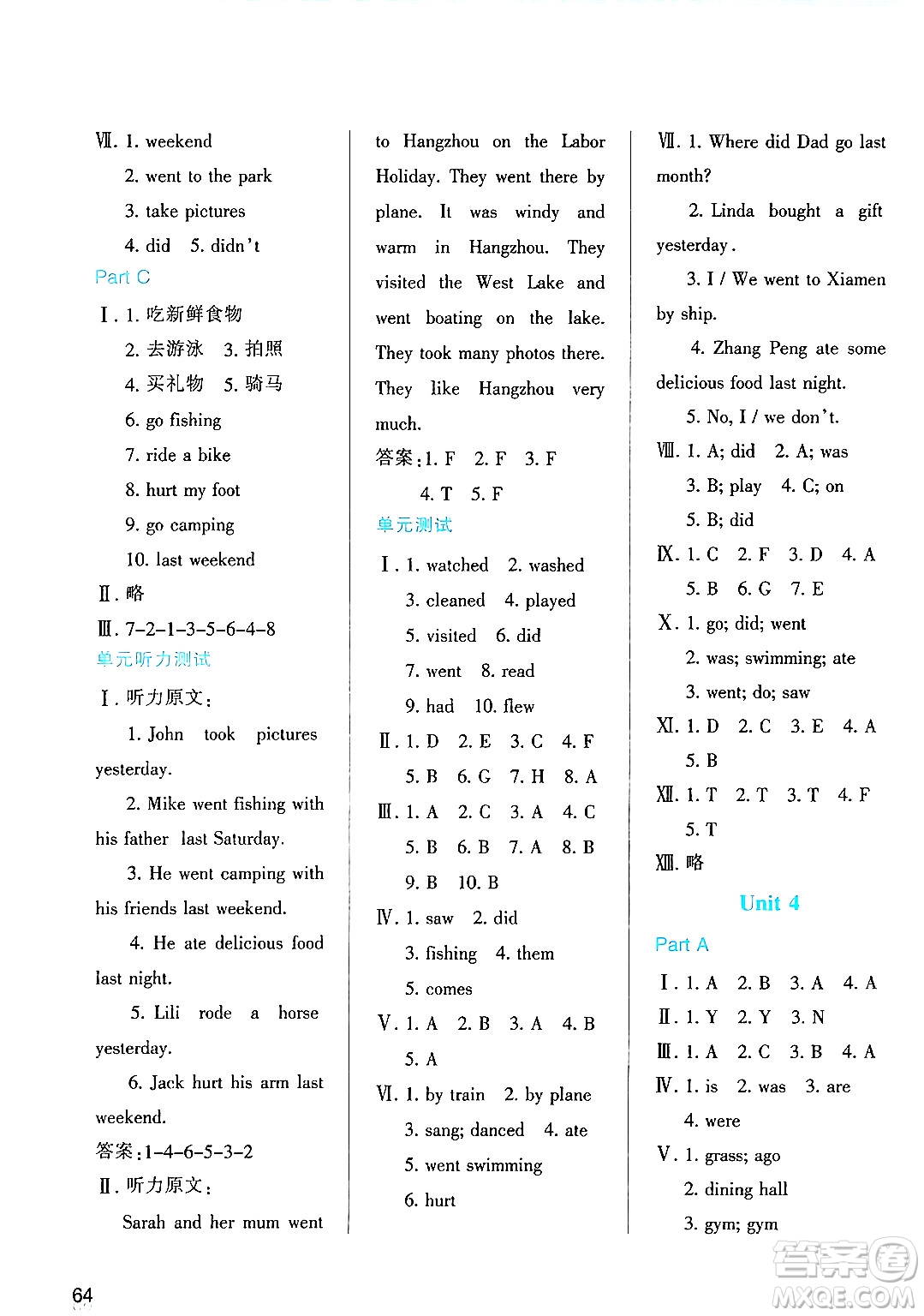 Ⅶ. 1. weekend
2. went to the park
3. take pictures
4. did 5. didn't

Part C

Ⅰ. 1. 吃新鲜食物
2. 去游泳 3. 拍照
4. 买礼物 5. 骑马
6. go fishing
7. ride a bike
8. hurt my foot
9. go camping
10. last weekend

Ⅱ. 略

Ⅲ. 7-2-1-3-5-6-4-8

单元听力测试

Ⅰ. 听力原文:
1. John took pictures yesterday.
2. Mike went fishing with his father last Saturday.
3. He went camping with his friends last weekend.
4. He ate delicious food last night.
5. Lili rode a horse yesterday.
6. Jack hurt his arm last weekend.

答案:1-4-6-5-3-2

Ⅱ. 听力原文:
Sarah and her mum went to Hangzhou on the Labor Holiday. They went there by plane. It was windy and warm in Hangzhou. They visited the West Lake and went boating on the lake. They took many photos there. They like Hangzhou very much.

答案:1. F 2. F 3. F
4. T 5. F

单元测试

Ⅰ. 1. watched 2. washed
3. cleaned 4. played
5. visited 6. did
7. went 8. read
9. had 10. flew

Ⅱ. 1. D 2. E 3. C 4. F
5. B 6. G 7. H 8. A

Ⅲ. 1. A 2. C 3. A 4. C
5. B 6. B 7. A 8. B
9. B 10. B

Ⅳ. 1. saw 2. did
3. fishing 4. them
5. comes

Ⅴ. 1. A 2. B 3. A 4. B
5. A

Ⅵ. 1. by train 2. by plane
3. sang; danced 4. ate
5. went swimming
6. hurt

Ⅶ. 1. Where did Dad go last month?
2. Linda bought a gift yesterday.
3. I / We went to Xiamen by ship.
4. Zhang Peng ate some delicious food last night.
5. No, I / we don't.

Ⅷ. 1. A; did 2. A; was
3. B; play 4. C; on
5. B; did

Ⅸ. 1. C 2. F 3. D 4. A
5. B 6. G 7. E

Ⅹ. 1. go; did; went
2. was; swimming; ate
3. went; do; saw

Ⅺ. 1. D 2. C 3. E 4. A
5. B

Ⅻ. 1. T 2. T 3. T 4. F
5. T

XIII. 略

Unit 4

Part A

Ⅰ. 1. A 2. B 3. A 4. A

Ⅱ. 1. Y 2. Y 3. N

Ⅲ. 1. A 2. C 3. B 4. A

Ⅳ. 1. is 2. was 3. are
4. were

Ⅴ. 1. grass; ago
2. dining hall
3. gym; gym

64

答案圈
MXQE.COM